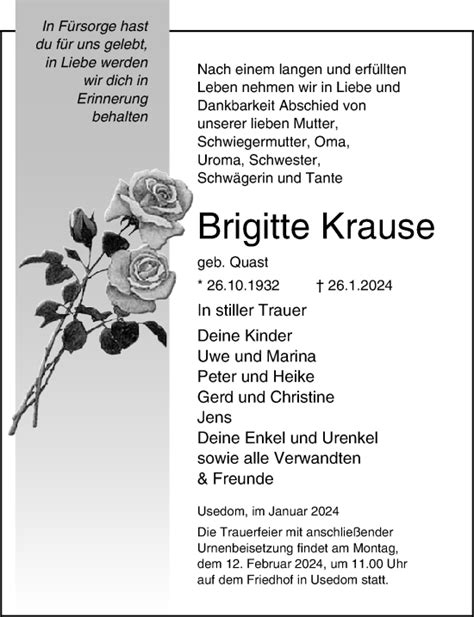 In Fürsorge hast du für uns gelebt, in Liebe werden wir dich in Erinnerung behalten

Nach einem langen und erfüllten Leben nehmen wir in Liebe und Dankbarkeit Abschied von unserer lieben Mutter, Schwiegermutter, Oma, Uroma, Schwester, Schwägerin und Tante

Brigitte Krause

geb. Quast

* 26.10.1932 † 26.1.2024

In stiller Trauer

Deine Kinder
Uwe und Marina
Peter und Heike
Gerd und Christine
Jens
Deine Enkel und Urenkel
sowie alle Verwandten
& Freunde

Usedom, im Januar 2024

Die Trauerfeier mit anschließender Urnenbeisetzung findet am Montag, dem 12. Februar 2024, um 11.00 Uhr auf dem Friedhof in Usedom statt.